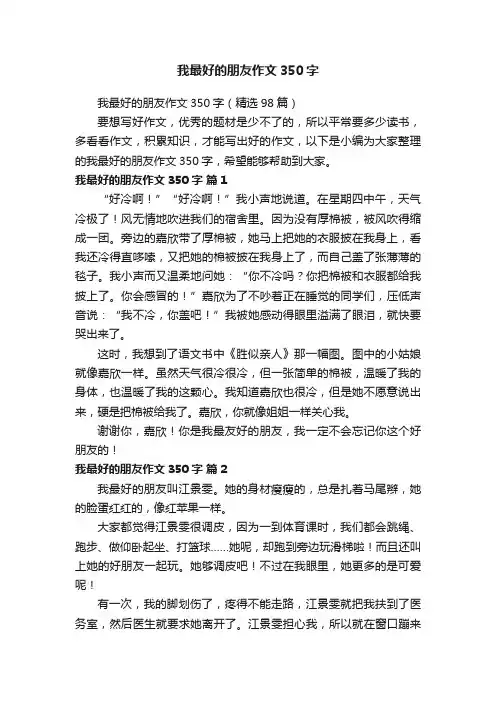 我最好的朋友作文350字

我最好的朋友作文350字（精选98篇）

要想写好作文，优秀的题材是少不了的，所以平常要多少读书，多看看作文，积累知识，才能写出好的作文，以下是小编为大家整理的我最好的朋友作文350字，希望能够帮助到大家。

我最好的朋友作文350字 篇1

“好冷啊！”“好冷啊！”我小声地说道。在星期四中午，天气冷极了！风无情地吹进我们的宿舍里。因为没有厚棉被，被风吹得缩成一团。旁边的嘉欣带了厚棉被，她马上把她的衣服披在我身上，看我还冷得直哆嗦，又把她的棉被披在我身上了，而自己盖了张薄薄的毯子。我小声而又温柔地问她：“你不冷吗？你把棉被和衣服都给我披上了。你会感冒的！”嘉欣为了不吵着正在睡觉的同学们，压低声音说：“我不冷，你盖吧！”我被她感动得眼里溢满了眼泪，就快要哭出来了。

这时，我想到了语文书中《胜似亲人》那一幅图。图中的小姑娘就像嘉欣一样。虽然天气很冷很冷，但一张简单的棉被，温暖了我的身体，也温暖了我的这颗心。我知道嘉欣也很冷，但是她不愿意说出来，硬是把棉被给我了。嘉欣，你就像姐姐一样关心我。

谢谢你，嘉欣！你是我最友好的朋友，我一定不会忘记你这个好朋友的！

我最好的朋友作文350字 篇2

我最好的朋友叫江景雯。她的身材瘦瘦的，总是扎着马尾辫，她的脸蛋红红的，像红苹果一样。

大家都觉得江景雯很调皮，因为一到体育课时，我们都会跳绳、跑步、做仰卧起坐、打篮球……她呢，却跑到旁边玩滑梯啦！而且还叫上她的好朋友一起玩。她够调皮吧！不过在我眼里，她更多的是可爱呢！

有一次，我的脚划伤了，疼得不能走路，江景雯就把我扶到了医务室，然后医生就要求她离开了。江景雯担心我，所以就在窗口蹦来